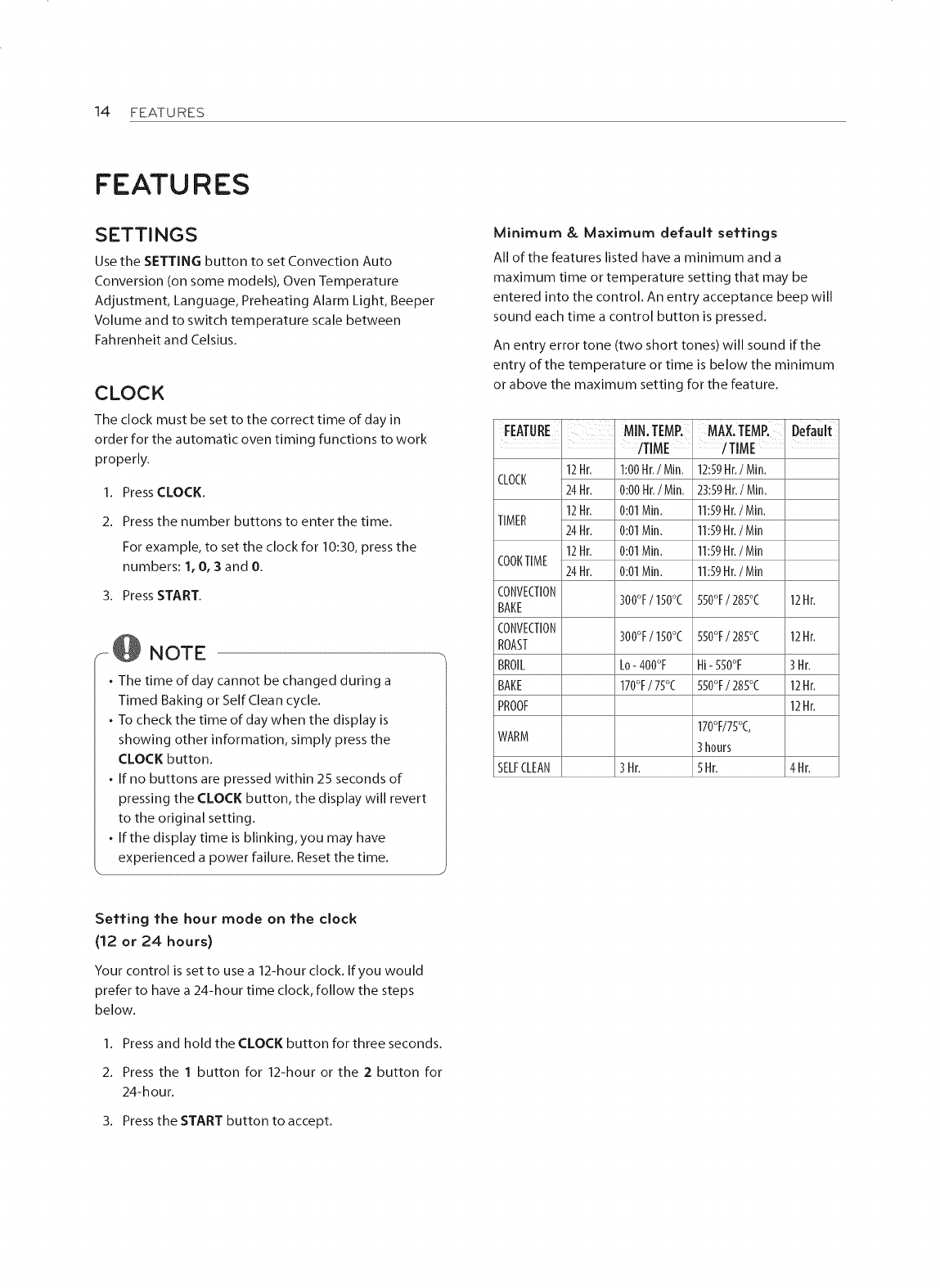 14 FEATURES

FEATURES

SETTINGS

Use the SETTING button to set Convection Auto Conversion (on some models), Oven Temperature Adjustment, Language, Preheating Alarm Light, Beeper Volume and to switch temperature scale between Fahrenheit and Celsius.

CLOCK

The clock must be set to the correct time of day in order for the automatic oven timing functions to work properly.

1. Press CLOCK.

2. Press the number buttons to enter the time.

For example, to set the clock for 10:30, press the numbers: 1, 0, 3 and 0.

3. Press START.

NOTE

• The time of day cannot be changed during a Timed Baking or Self Clean cycle.
• To check the time of day when the display is showing other information, simply press the CLOCK button.
• If no buttons are pressed within 25 seconds of pressing the CLOCK button, the display will revert to the original setting.
• If the display time is blinking, you may have experienced a power failure. Reset the time.

Setting the hour mode on the clock (12 or 24 hours)

Your control is set to use a 12-hour clock. If you would prefer to have a 24-hour time clock, follow the steps below.

1. Press and hold the CLOCK button for three seconds.

2. Press the 1 button for 12-hour or the 2 button for 24-hour.

3. Press the START button to accept.

Minimum & Maximum default settings

All of the features listed have a minimum and a maximum time or temperature setting that may be entered into the control. An entry acceptance beep will sound each time a control button is pressed.

An entry error tone (two short tones) will sound if the entry of the temperature or time is below the minimum or above the maximum setting for the feature.

| FEATURE | | MIN. TEMP. /TIME | MAX. TEMP. / TIME | Default |
|---|---|---|---|---|
| CLOCK | 12 Hr. | 1:00 Hr. / Min. | 12:59 Hr. / Min. | |
| | 24 Hr. | 0:00 Hr. / Min. | 23:59 Hr. / Min. | |
| TIMER | 12 Hr. | 0:01 Min. | 11:59 Hr. / Min. | |
| | 24 Hr. | 0:01 Min. | 11:59 Hr. / Min | |
| COOK TIME | 12 Hr. | 0:01 Min. | 11:59 Hr. / Min | |
| | 24 Hr. | 0:01 Min. | 11:59 Hr. / Min | |
| CONVECTION BAKE | | 300°F / 150°C | 550°F / 285°C | 12 Hr. |
| CONVECTION ROAST | | 300°F / 150°C | 550°F / 285°C | 12 Hr. |
| BROIL | | Lo - 400°F | Hi - 550°F | 3 Hr. |
| BAKE | | 170°F / 75°C | 550°F / 285°C | 12 Hr. |
| PROOF | | | | 12 Hr. |
| WARM | | | 170°F/75°C, 3 hours | |
| SELF CLEAN | | 3 Hr. | 5 Hr. | 4 Hr. |